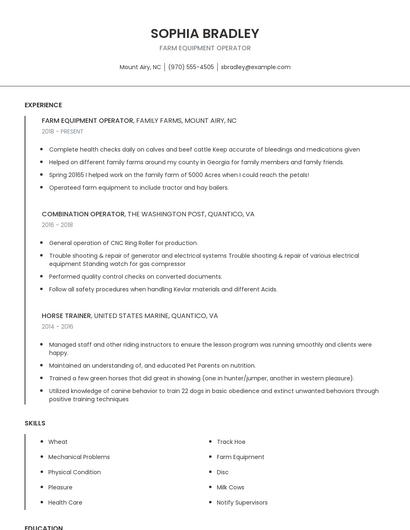 SOPHIA BRADLEY

FARM EQUIPMENT OPERATOR

Mount Airy, NC | (970) 555-4505 | sbradley@example.com

EXPERIENCE

FARM EQUIPMENT OPERATOR, FAMILY FARMS, MOUNT AIRY, NC
2018 - PRESENT

- Complete health checks daily on calves and beef cattle Keep accurate of bleedings and medications given
- Helped on different family farms around my county in Georgia for family members and family friends.
- Spring 20165 I helped work on the family farm of 5000 Acres when I could reach the petals!
- Operateed farm equipment to include tractor and hay bailers.

COMBINATION OPERATOR, THE WASHINGTON POST, QUANTICO, VA
2016 - 2018

- General operation of CNC Ring Roller for production.
- Trouble shooting & repair of generator and electrical systems Trouble shooting & repair of various electrical equipment Standing watch for gas compressor
- Performed quality control checks on converted documents.
- Follow all safety procedures when handling Kevlar materials and different Acids.

HORSE TRAINER, UNITED STATES MARINE, QUANTICO, VA
2014 - 2016

- Managed staff and other riding instructors to ensure the lesson program was running smoothly and clients were happy.
- Maintained an understanding of, and educated Pet Parents on nutrition.
- Trained a few green horses that did great in showing (one in hunter/jumper, another in western pleasure).
- Utilized knowledge of canine behavior to train 22 dogs in basic obedience and extinct unwanted behaviors through positive training techniques

SKILLS

- Wheat
- Mechanical Problems
- Physical Condition
- Pleasure
- Health Care

- Track Hoe
- Farm Equipment
- Disc
- Milk Cows
- Notify Supervisors

EDUCATION